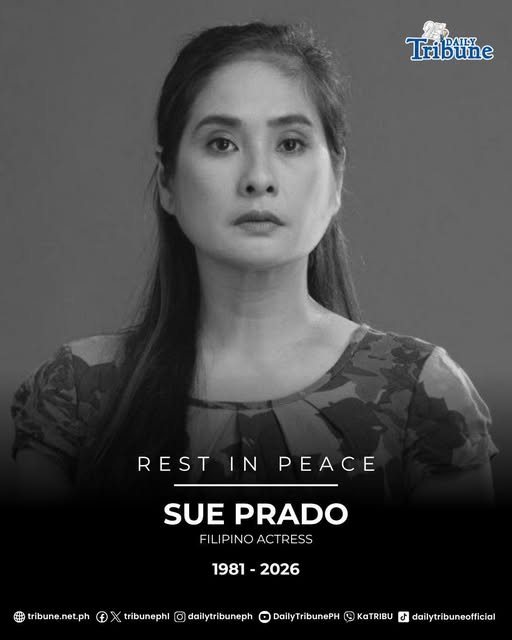 25 DAILY Tribune

REST IN PEACE

SUE PRADO

FILIPINO ACTRESS

1981 - 2026

tribune.net.ph tribunephl dailytribuneph DailyTribunePH KaTRIBU dailytribuneofficial